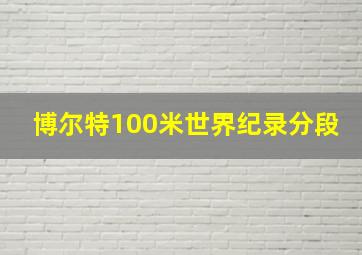 博尔特100米世界纪录分段